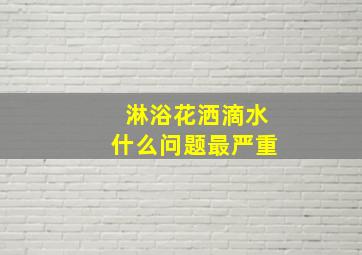 淋浴花洒滴水
什么问题最严重